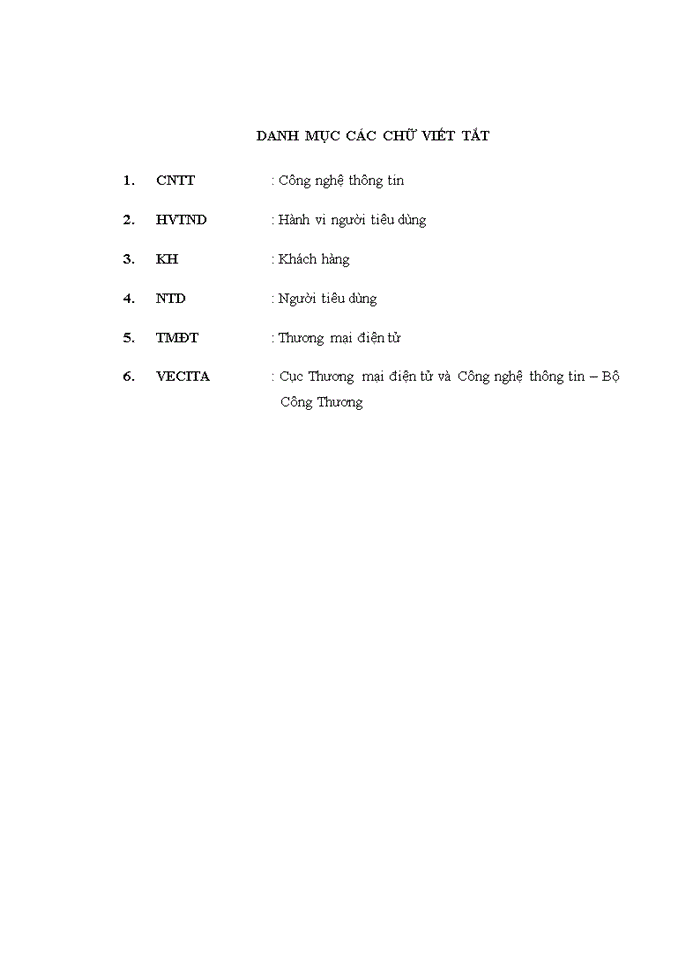 DANH MỤC CÁC CHỮ VIẾT TẮT

1. CNTT : Công nghệ thông tin

2. HVTND : Hành vi người tiêu dùng

3. KH : Khách hàng

4. NTD : Người tiêu dùng

5. TMĐT : Thương mại điện tử

6. VECITA : Cục Thương mại điện tử và Công nghệ thông tin – Bộ Công Thương